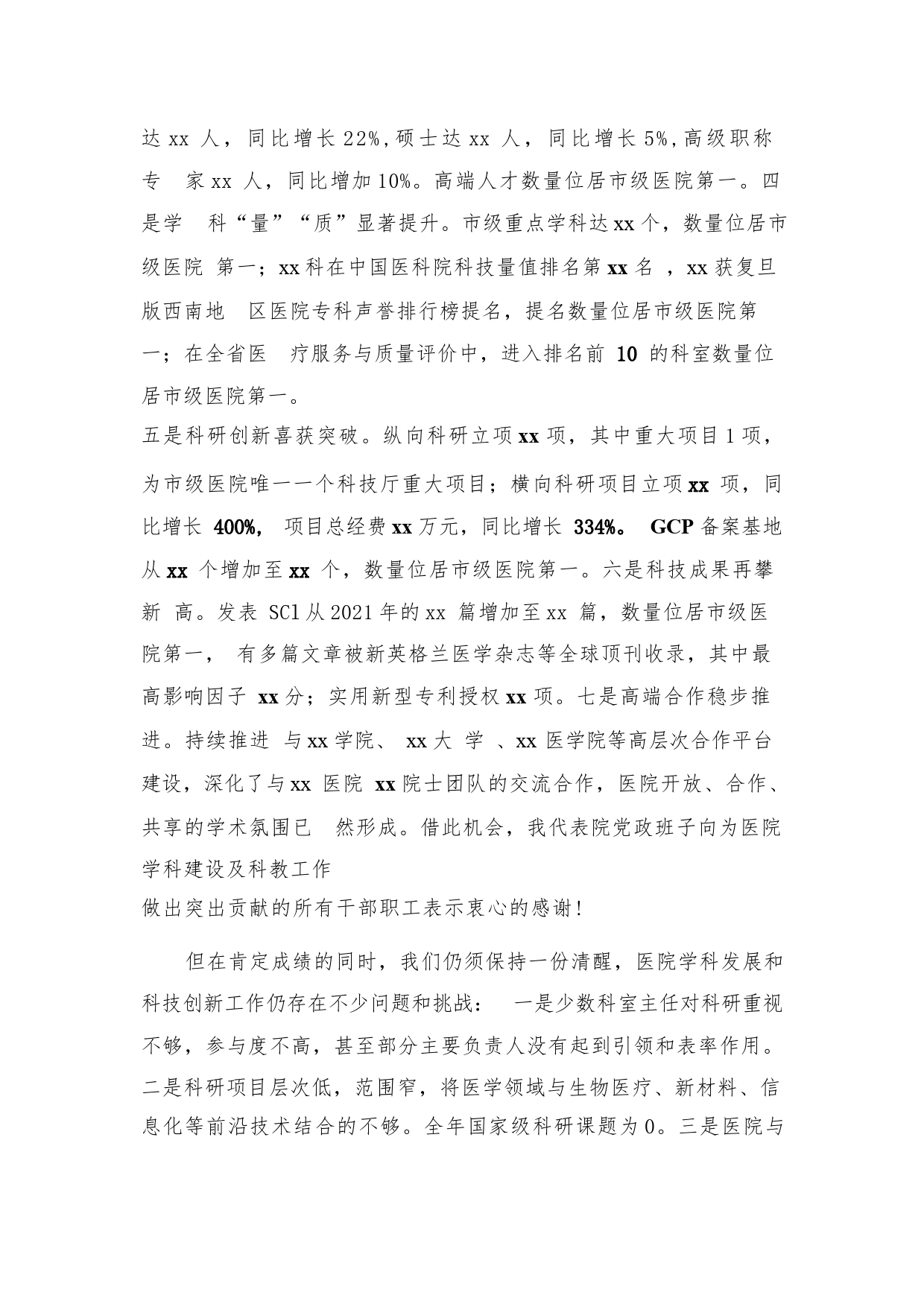 达 xx 人，同比增长 22%，硕士达 xx 人，同比增长 5%，高级职称专 家 xx 人，同比增加 10%。高端人才数量位居市级医院第一。四是学 科“量”“质”显著提升。市级重点学科达 xx 个，数量位居市级医院 第一；xx 科在中国医科院科技量值排名第 xx 名 ，xx 获复旦版西南地 区医院专科声誉排行榜提名，提名数量位居市级医院第一；在全省医 疗服务与质量评价中，进入排名前 10 的科室数量位居市级医院第一。

五是科研创新喜获突破。纵向科研立项 xx 项，其中重大项目 1 项，为市级医院唯一一个科技厅重大项目；横向科研项目立项 xx 项，同比增长 400%， 项目总经费 xx 万元，同比增长 334%。 GCP 备案基地从 xx 个增加至 xx 个，数量位居市级医院第一。六是科技成果再攀新 高。发表 SCl 从 2021 年的 xx 篇增加至 xx 篇，数量位居市级医院第一， 有多篇文章被新英格兰医学杂志等全球顶刊收录，其中最高影响因子 xx 分；实用新型专利授权 xx 项。七是高端合作稳步推进。持续推进 与 xx 学院、 xx 大 学 、xx 医学院等高层次合作平台建设，深化了与 xx 医院 xx 院士团队的交流合作，医院开放、合作、共享的学术氛围已 然形成。借此机会，我代表院党政班子向为医院学科建设及科教工作
做出突出贡献的所有干部职工表示衷心的感谢！

但在肯定成绩的同时，我们仍须保持一份清醒，医院学科发展和科技创新工作仍存在不少问题和挑战： 一是少数科室主任对科研重视不够，参与度不高，甚至部分主要负责人没有起到引领和表率作用。二是科研项目层次低，范围窄，将医学领域与生物医疗、新材料、信息化等前沿技术结合的不够。全年国家级科研课题为 0。三是医院与